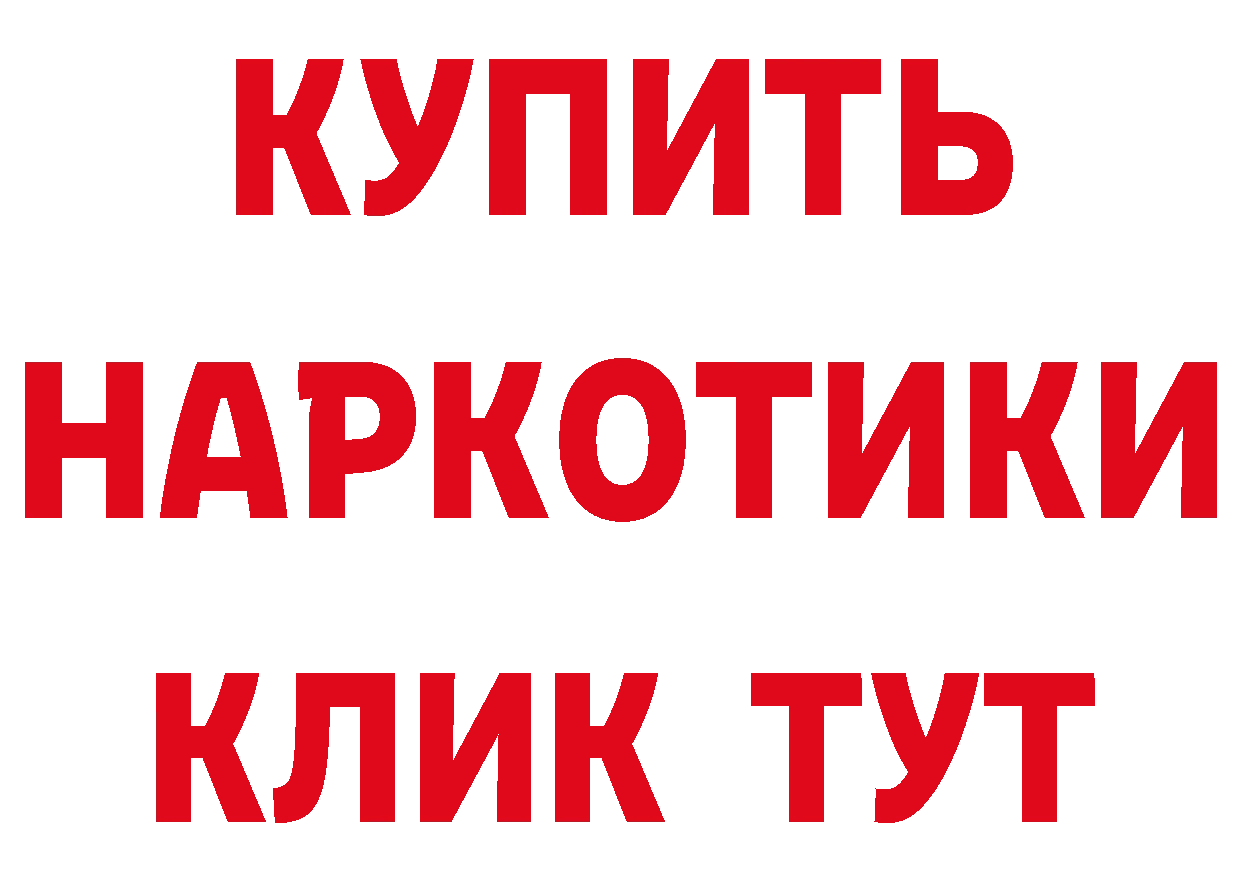 КУПИТЬ НАРКОТИКИ КЛИК ТУТ